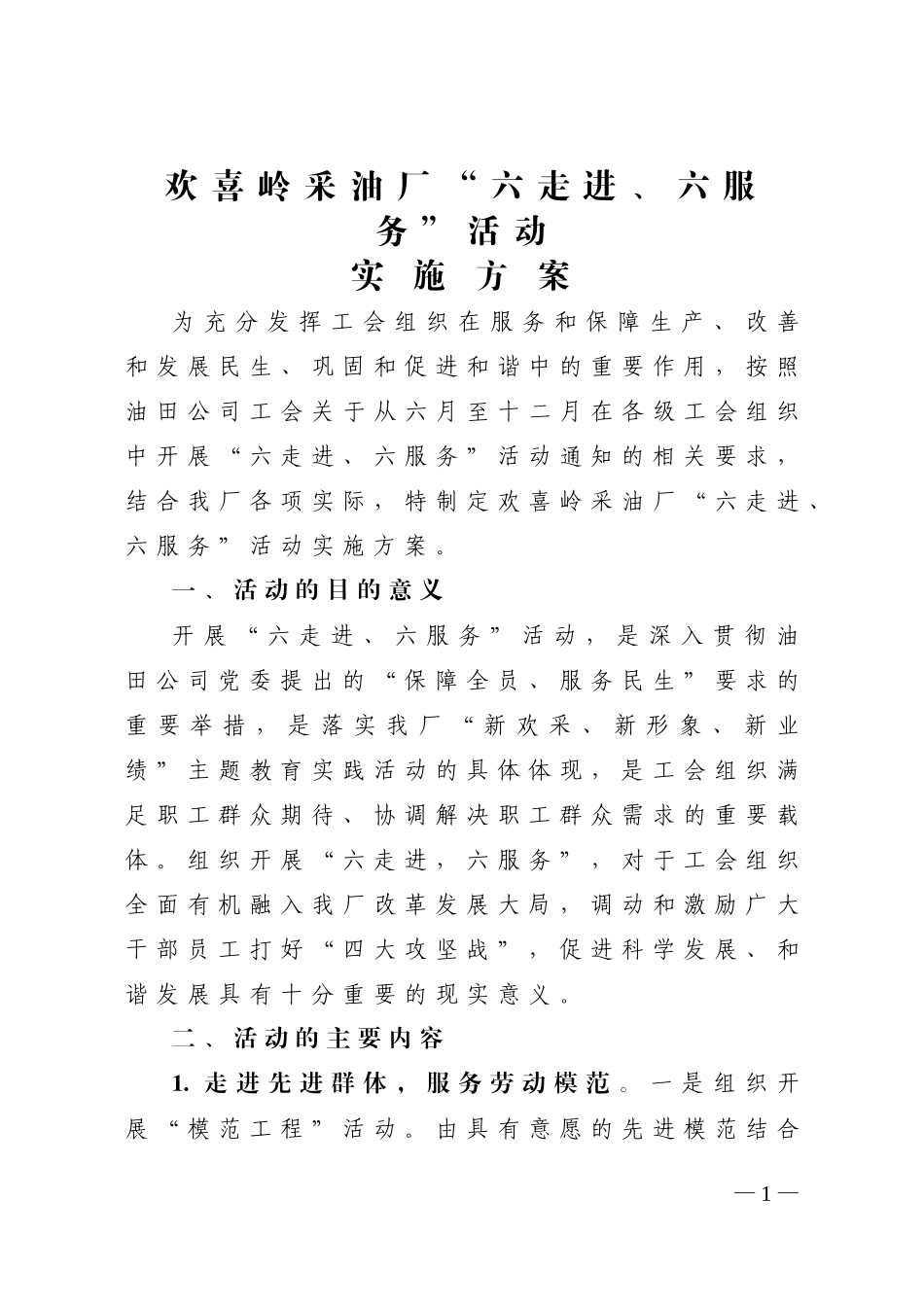 欢喜岭采油厂“六走进、六服务”活动
实施方案

为充分发挥工会组织在服务和保障生产、改善和发展民生、巩固和促进和谐中的重要作用，按照油田公司工会关于从六月至十二月在各级工会组织中开展“六走进、六服务”活动通知的相关要求，结合我厂各项实际，特制定欢喜岭采油厂“六走进、六服务”活动实施方案。

一、活动的目的意义

开展“六走进、六服务”活动，是深入贯彻油田公司党委提出的“保障全员、服务民生”要求的重要举措，是落实我厂“新欢采、新形象、新业绩”主题教育实践活动的具体体现，是工会组织满足职工群众期待、协调解决职工群众需求的重要载体。组织开展“六走进，六服务”，对于工会组织全面有机融入我厂改革发展大局，调动和激励广大干部员工打好“四大攻坚战”，促进科学发展、和谐发展具有十分重要的现实意义。

二、活动的主要内容

1. 走进先进群体，服务劳动模范。一是组织开展“模范工程”活动。由具有意愿的先进模范结合

—1—